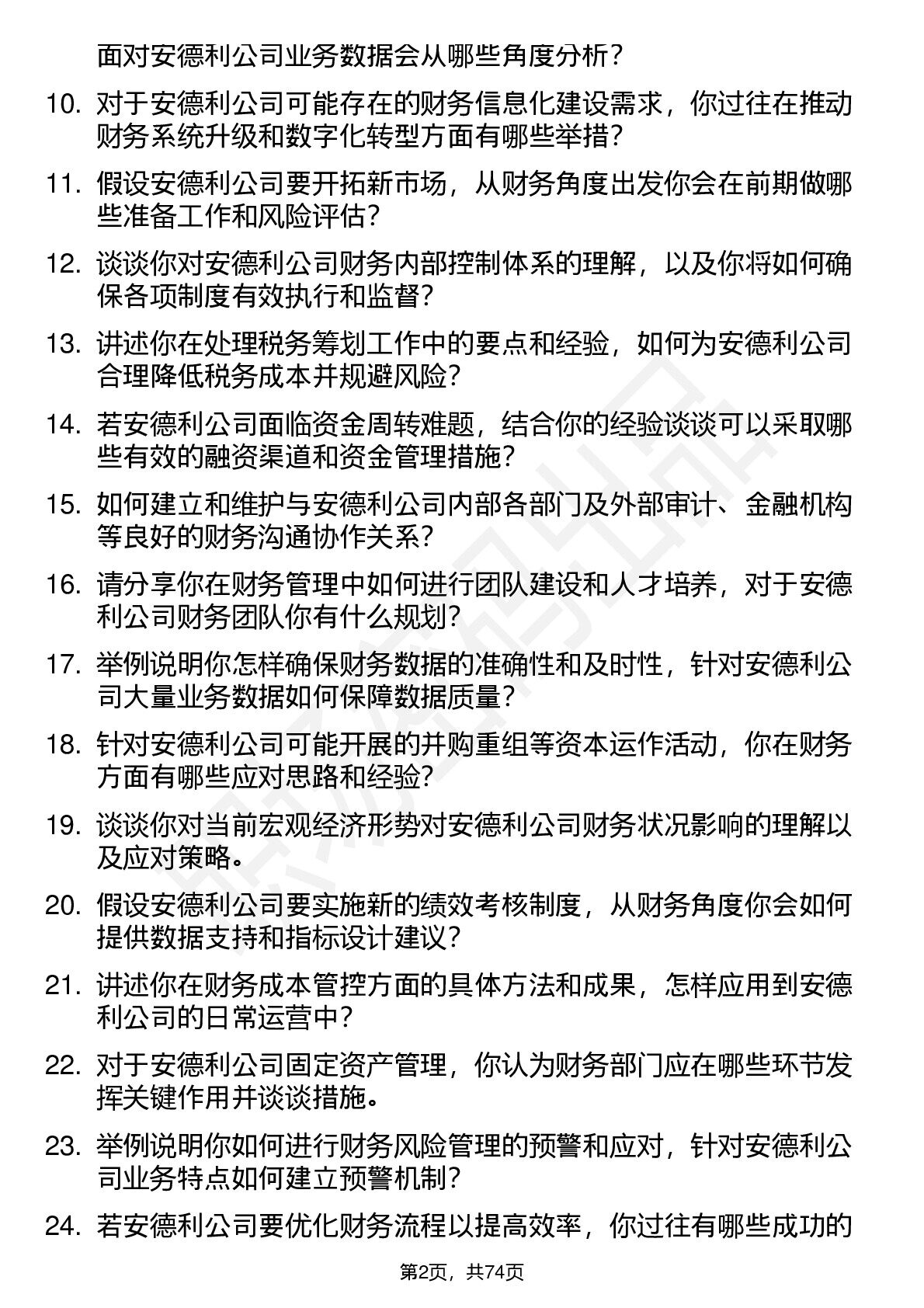 面对安德利公司业务数据会从哪些角度分析？

10. 对于安德利公司可能存在的财务信息化建设需求，你过往在推动财务系统升级和数字化转型方面有哪些举措？

11. 假设安德利公司要开拓新市场，从财务角度出发你会在前期做哪些准备工作和风险评估？

12. 谈谈你对安德利公司财务内部控制体系的理解，以及你将如何确保各项制度有效执行和监督？

13. 讲述你在处理税务筹划工作中的要点和经验，如何为安德利公司合理降低税务成本并规避风险？

14. 若安德利公司面临资金周转难题，结合你的经验谈谈可以采取哪些有效的融资渠道和资金管理措施？

15. 如何建立和维护与安德利公司内部各部门及外部审计、金融机构等良好的财务沟通协作关系？

16. 请分享你在财务管理中如何进行团队建设和人才培养，对于安德利公司财务团队你有什么规划？

17. 举例说明你怎样确保财务数据的准确性和及时性，针对安德利公司大量业务数据如何保障数据质量？

18. 针对安德利公司可能开展的并购重组等资本运作活动，你在财务方面有哪些应对思路和经验？

19. 谈谈你对当前宏观经济形势对安德利公司财务状况影响的理解以及应对策略。

20. 假设安德利公司要实施新的绩效考核制度，从财务角度你会如何提供数据支持和指标设计建议？

21. 讲述你在财务成本管控方面的具体方法和成果，怎样应用到安德利公司的日常运营中？

22. 对于安德利公司固定资产管理，你认为财务部门应在哪些环节发挥关键作用并谈谈措施。

23. 举例说明你如何进行财务风险管理的预警和应对，针对安德利公司业务特点如何建立预警机制？

24. 若安德利公司要优化财务流程以提高效率，你过往有哪些成功的

第2页，共74页